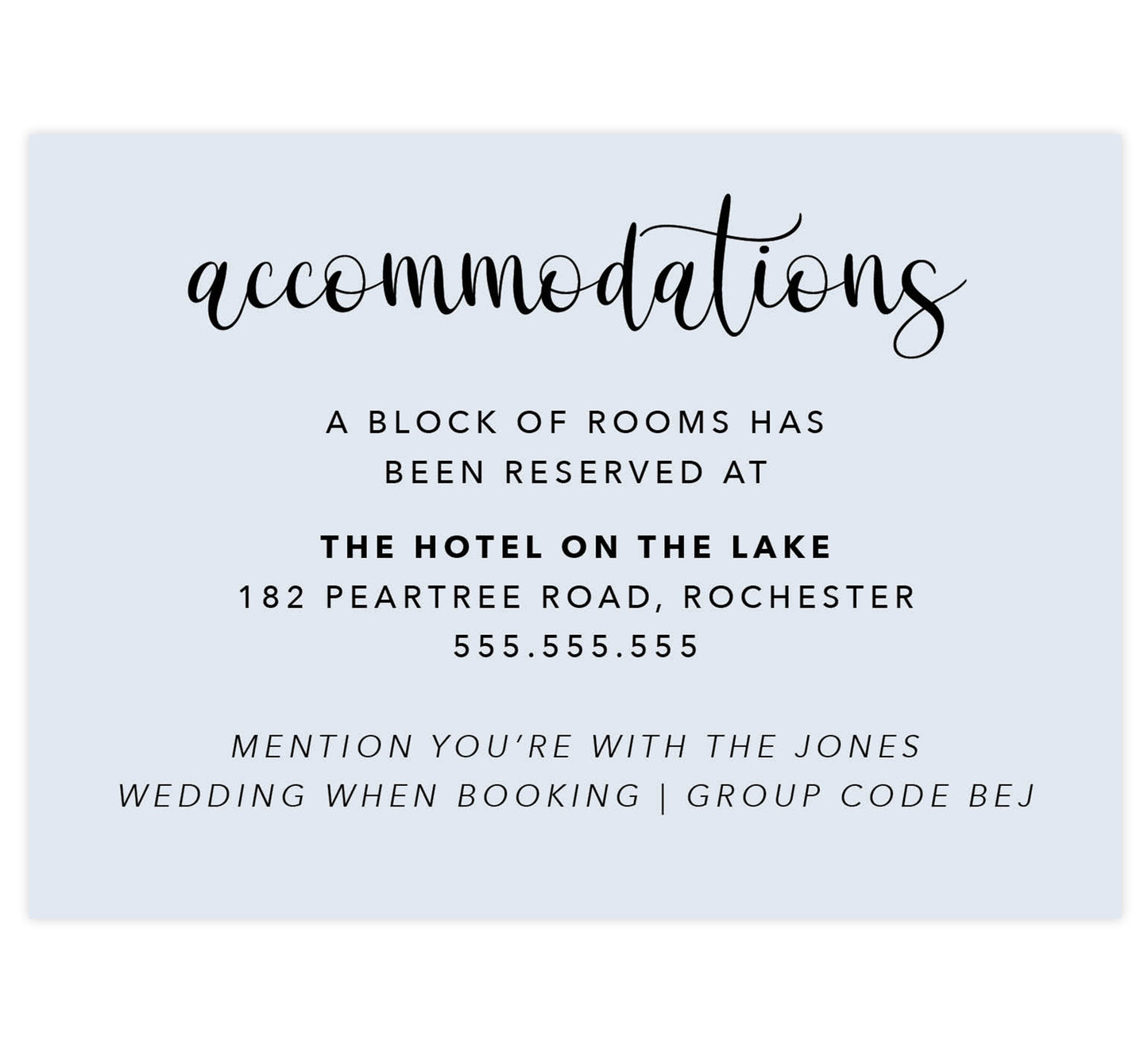 accommodations

A BLOCK OF ROOMS HAS BEEN RESERVED AT

THE HOTEL ON THE LAKE
182 PEARTREE ROAD, ROCHESTER
555.555.555

MENTION YOU'RE WITH THE JONES WEDDING WHEN BOOKING | GROUP CODE BEJ